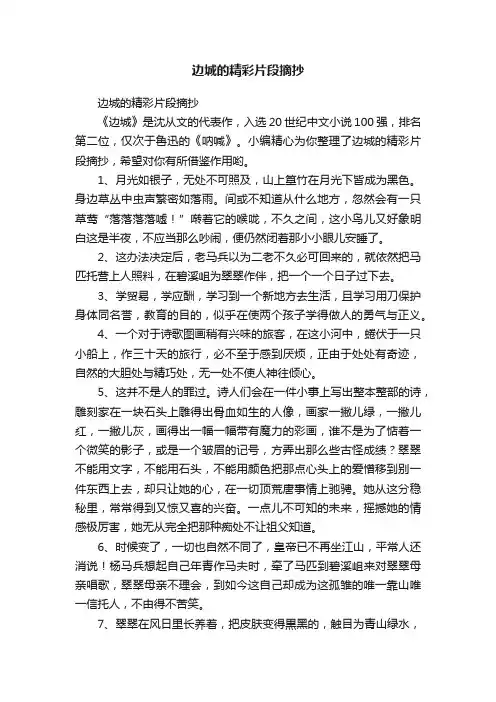 边城的精彩片段摘抄

边城的精彩片段摘抄

《边城》是沈从文的代表作，入选20世纪中文小说100强，排名第二位，仅次于鲁迅的《呐喊》。小编精心为你整理了边城的精彩片段摘抄，希望对你有所借鉴作用哟。

1、月光如银子，无处不可照及，山上篁竹在月光下皆成为黑色。身边草丛中虫声繁密如落雨。间或不知道从什么地方，忽然会有一只草莺“落落落落嘘！”啭着它的喉咙，不久之间，这小鸟儿又好象明白这是半夜，不应当那么吵闹，便仍然闭着那小小眼儿安睡了。

2、这办法决定后，老马兵以为二老不久必可回来的，就依然把马匹托营上人照料，在碧溪岨为翠翠作伴，把一个一个日子过下去。

3、学贸易，学应酬，学习到一个新地方去生活，且学习用刀保护身体同名誉，教育的目的，似乎在使两个孩子学得做人的勇气与正义。

4、一个对于诗歌图画稍有兴味的旅客，在这小河中，蜷伏于一只小船上，作三十天的旅行，必不至于感到厌烦，正由于处处有奇迹，自然的大胆处与精巧处，无一处不使人神往倾心。

5、这并不是人的罪过。诗人们会在一件小事上写出整本整部的诗，雕刻家在一块石头上雕得出骨血如生的人像，画家一撇儿绿，一撇儿红，一撇儿灰，画得出一幅一幅带有魔力的彩画，谁不是为了惦着一个微笑的影子，或是一个皱眉的记号，方弄出那么些古怪成绩？翠翠不能用文字，不能用石头，不能用颜色把那点心头上的爱憎移到别一件东西上去，却只让她的心，在一切顶荒唐事情上驰骋。她从这分稳秘里，常常得到又惊又喜的兴奋。一点儿不可知的未来，摇撼她的情感极厉害，她无从完全把那种痴处不让祖父知道。

6、时候变了，一切也自然不同了，皇帝已不再坐江山，平常人还消说！杨马兵想起自己年青作马夫时，牵了马匹到碧溪岨来对翠翠母亲唱歌，翠翠母亲不理会，到如今这自己却成为这孤雏的唯一靠山唯一信托人，不由得不苦笑。

7、翠翠在风日里长养着，把皮肤变得黑黑的，触目为青山绿水，